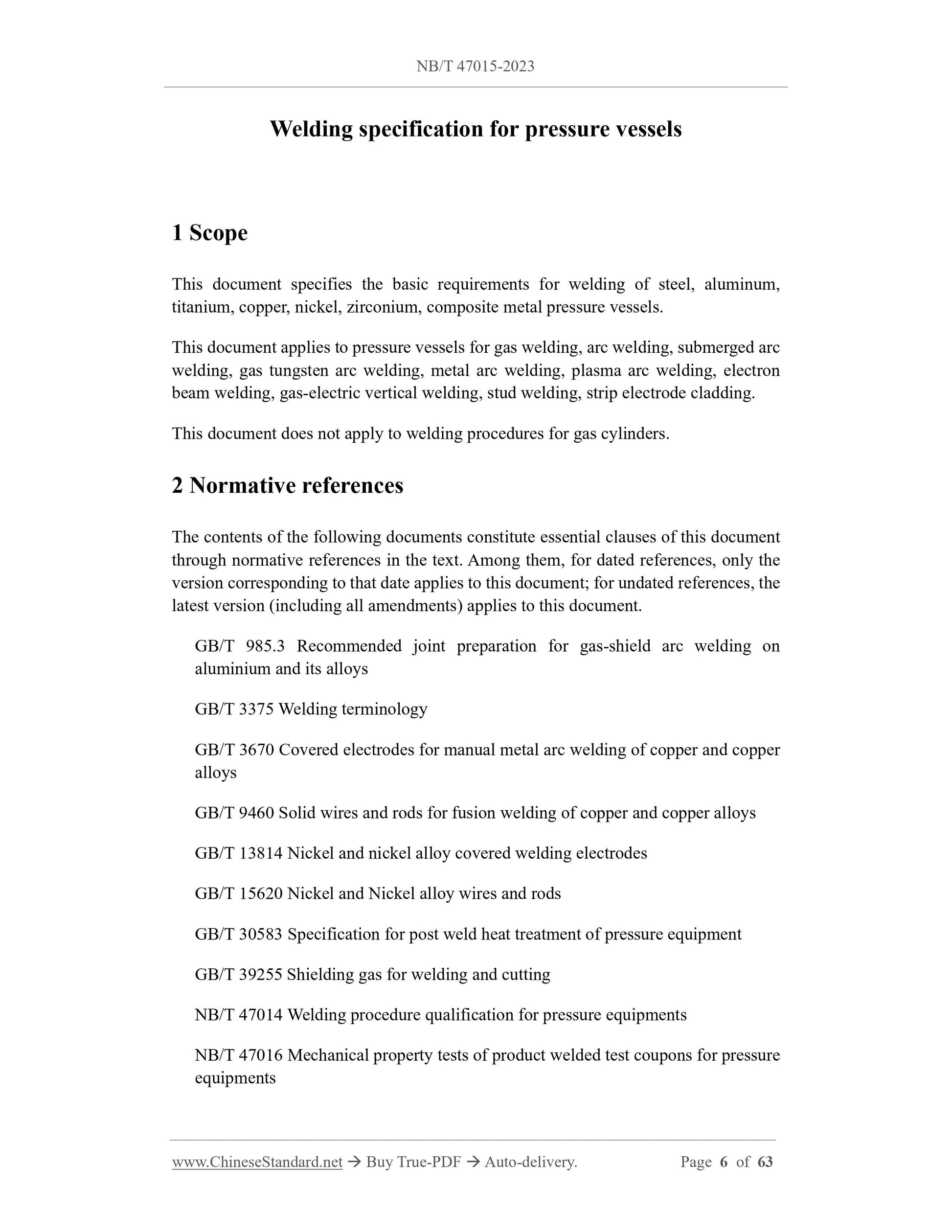 NB/T 47015-2023

Welding specification for pressure vessels

1 Scope

This document specifies the basic requirements for welding of steel, aluminum, titanium, copper, nickel, zirconium, composite metal pressure vessels.

This document applies to pressure vessels for gas welding, arc welding, submerged arc welding, gas tungsten arc welding, metal arc welding, plasma arc welding, electron beam welding, gas-electric vertical welding, stud welding, strip electrode cladding.

This document does not apply to welding procedures for gas cylinders.

2 Normative references

The contents of the following documents constitute essential clauses of this document through normative references in the text. Among them, for dated references, only the version corresponding to that date applies to this document; for undated references, the latest version (including all amendments) applies to this document.

GB/T 985.3 Recommended joint preparation for gas-shield arc welding on aluminium and its alloys

GB/T 3375 Welding terminology

GB/T 3670 Covered electrodes for manual metal arc welding of copper and copper alloys

GB/T 9460 Solid wires and rods for fusion welding of copper and copper alloys

GB/T 13814 Nickel and nickel alloy covered welding electrodes

GB/T 15620 Nickel and Nickel alloy wires and rods

GB/T 30583 Specification for post weld heat treatment of pressure equipment

GB/T 39255 Shielding gas for welding and cutting

NB/T 47014 Welding procedure qualification for pressure equipments

NB/T 47016 Mechanical property tests of product welded test coupons for pressure equipments

www.ChineseStandard.net → Buy True-PDF → Auto-delivery. Page 6 of 63